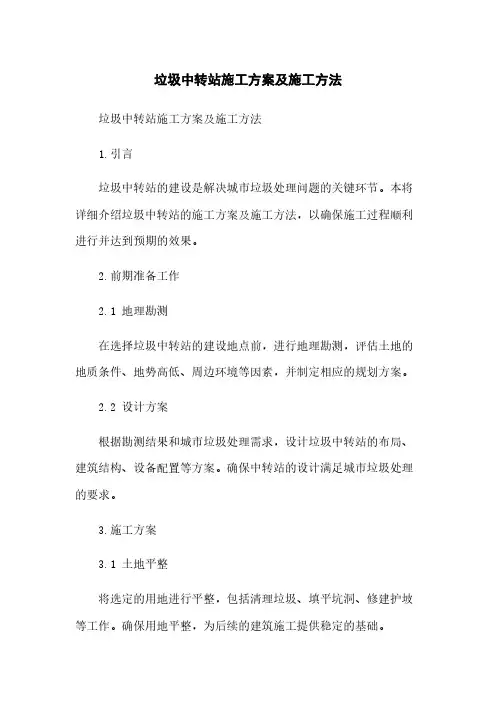 垃圾中转站施工方案及施工方法

垃圾中转站施工方案及施工方法

1.引言

垃圾中转站的建设是解决城市垃圾处理问题的关键环节。本将详细介绍垃圾中转站的施工方案及施工方法，以确保施工过程顺利进行并达到预期的效果。

2.前期准备工作

2.1 地理勘测

在选择垃圾中转站的建设地点前，进行地理勘测，评估土地的地质条件、地势高低、周边环境等因素，并制定相应的规划方案。

2.2 设计方案

根据勘测结果和城市垃圾处理需求，设计垃圾中转站的布局、建筑结构、设备配置等方案。确保中转站的设计满足城市垃圾处理的要求。

3.施工方案

3.1 土地平整

将选定的用地进行平整，包括清理垃圾、填平坑洞、修建护坡等工作。确保用地平整，为后续的建筑施工提供稳定的基础。